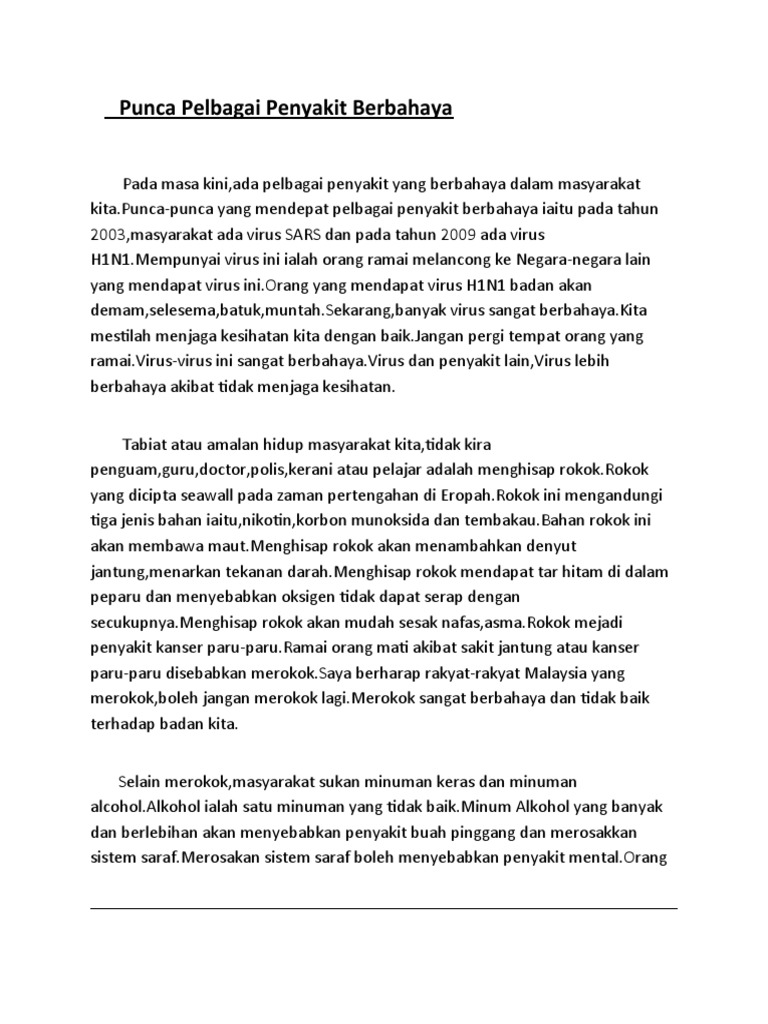 Punca Pelbagai Penyakit Berbahaya

Pada masa kini,ada pelbagai penyakit yang berbahaya dalam masyarakat kita.Punca-punca yang mendepat pelbagai penyakit berbahaya iaitu pada tahun 2003,masyarakat ada virus SARS dan pada tahun 2009 ada virus H1N1.Mempunyai virus ini ialah orang ramai melancong ke Negara-negara lain yang mendapat virus ini.Orang yang mendapat virus H1N1 badan akan demam,selesema,batuk,muntah.Sekarang,banyak virus sangat berbahaya.Kita mestilah menjaga kesihatan kita dengan baik.Jangan pergi tempat orang yang ramai.Virus-virus ini sangat berbahaya.Virus dan penyakit lain,Virus lebih berbahaya akibat tidak menjaga kesihatan.

Tabiat atau amalan hidup masyarakat kita,tidak kira penguam,guru,doctor,polis,kerani atau pelajar adalah menghisap rokok.Rokok yang dicipta seawall pada zaman pertengahan di Eropah.Rokok ini mengandungi tiga jenis bahan iaitu,nikotin,korbon munoksida dan tembakau.Bahan rokok ini akan membawa maut.Menghisap rokok akan menambahkan denyut jantung,menarkan tekanan darah.Menghisap rokok mendapat tar hitam di dalam peparu dan menyebabkan oksigen tidak dapat serap dengan secukupnya.Menghisap rokok akan mudah sesak nafas,asma.Rokok mejadi penyakit kanser paru-paru.Ramai orang mati akibat sakit jantung atau kanser paru-paru disebabkan merokok.Saya berharap rakyat-rakyat Malaysia yang merokok,boleh jangan merokok lagi.Merokok sangat berbahaya dan tidak baik terhadap badan kita.

Selain merokok,masyarakat sukan minuman keras dan minuman alcohol.Alkohol ialah satu minuman yang tidak baik.Minum Alkohol yang banyak dan berlebihan akan menyebabkan penyakit buah pinggang dan merosakkan sistem saraf.Merosakan sistem saraf boleh menyebabkan penyakit mental.Orang